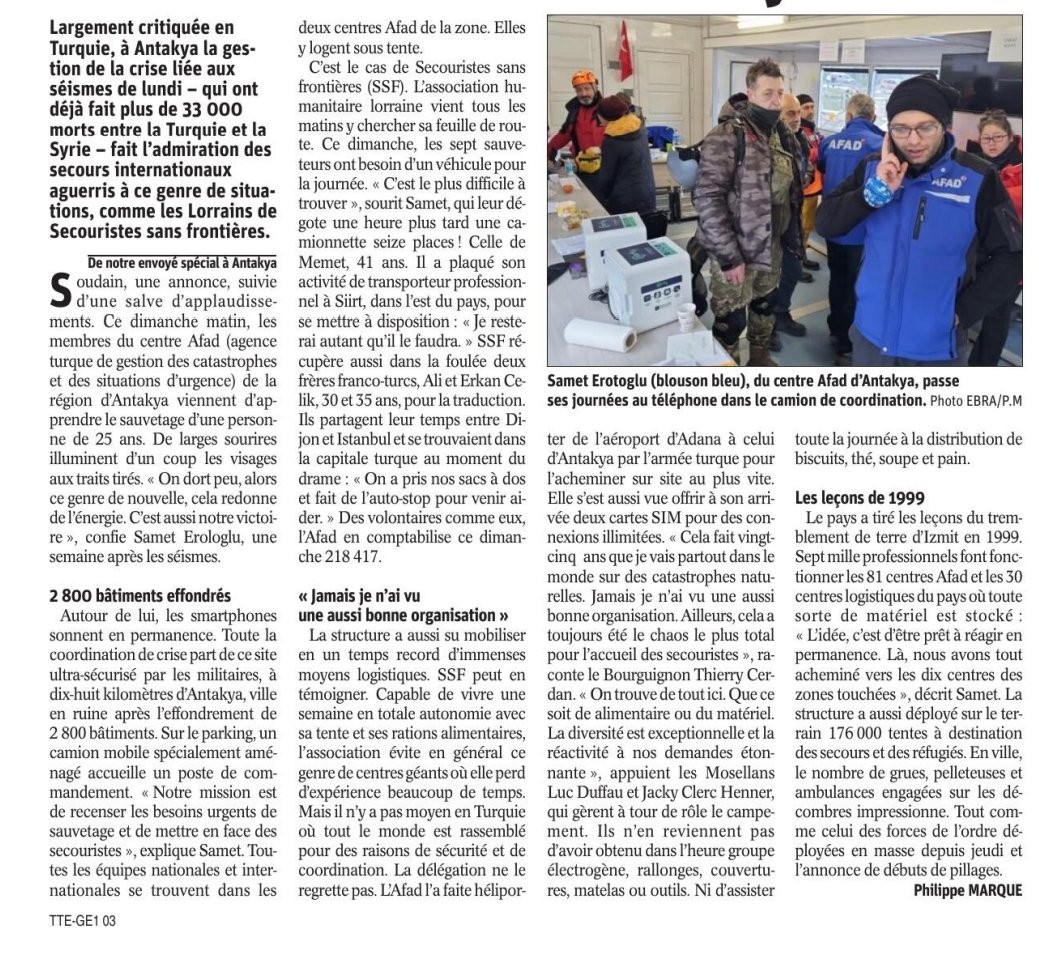 Largement critiquée en Turquie, à Antakya la gestion de la crise liée aux séismes de lundi – qui ont déjà fait plus de 33 000 morts entre la Turquie et la Syrie – fait l'admiration des secours internationaux aguerris à ce genre de situations, comme les Lorrains de Secouristes sans frontières.

De notre envoyé spécial à Antakya

Soudain, une annonce, suivie d'une salve d'applaudissements. Ce dimanche matin, les membres du centre Afad (agence turque de gestion des catastrophes et des situations d'urgence) de la région d'Antakya viennent d'apprendre le sauvetage d'une personne de 25 ans. De larges sourires illuminent d'un coup les visages aux traits tirés. « On dort peu, alors ce genre de nouvelle, cela redonne de l'énergie. C'est aussi notre victoire », confie Samet Erologlu, une semaine après les séismes.

2 800 bâtiments effondrés

Autour de lui, les smartphones sonnent en permanence. Toute la coordination de crise part de ce site ultra-sécurisé par les militaires, à dix-huit kilomètres d'Antakya, ville en ruine après l'effondrement de 2 800 bâtiments. Sur le parking, un camion mobile spécialement aménagé accueille un poste de commandement. « Notre mission est de recenser les besoins urgents de sauvetage et de mettre en face des secouristes », explique Samet. Toutes les équipes nationales et internationales se trouvent dans les deux centres Afad de la zone. Elles y logent sous tente.

C'est le cas de Secouristes sans frontières (SSF). L'association humanitaire lorraine vient tous les matins y chercher sa feuille de route. Ce dimanche, les sept sauveteurs ont besoin d'un véhicule pour la journée. « C'est le plus difficile à trouver », sourit Samet, qui leur dégote une heure plus tard une camionnette seize places ! Celle de Memet, 41 ans. Il a plaqué son activité de transporteur professionnel à Siirt, dans l'est du pays, pour se mettre à disposition : « Je resterai autant qu'il le faudra. » SSF récupère aussi dans la foulée deux frères franco-turcs, Ali et Erkan Celik, 30 et 35 ans, pour la traduction. Ils partagent leur temps entre Dijon et Istanbul et se trouvaient dans la capitale turque au moment du drame : « On a pris nos sacs à dos et fait de l'auto-stop pour venir aider. » Des volontaires comme eux, l'Afad en comptabilise ce dimanche 218 417.

« Jamais je n'ai vu une aussi bonne organisation »

La structure a aussi su mobiliser en un temps record d'immenses moyens logistiques. SSF peut en témoigner. Capable de vivre une semaine en totale autonomie avec sa tente et ses rations alimentaires, l'association évite en général ce genre de centres géants où elle perd d'expérience beaucoup de temps. Mais il n'y a pas moyen en Turquie où tout le monde est rassemblé pour des raisons de sécurité et de coordination. La délégation ne le regrette pas. L'Afad l'a faite héliporter de l'aéroport d'Adana à celui d'Antakya par l'armée turque pour l'acheminer sur site au plus vite. Elle s'est aussi vue offrir à son arrivée deux cartes SIM pour des connexions illimitées. « Cela fait vingt-cinq ans que je vais partout dans le monde sur des catastrophes naturelles. Jamais je n'ai vu une aussi bonne organisation. Ailleurs, cela a toujours été le chaos le plus total pour l'accueil des secouristes », raconte le Bourguignon Thierry Cerdan. « On trouve de tout ici. Que ce soit de alimentaire ou du matériel. La diversité est exceptionnelle et la réactivité à nos demandes étonnante », appuient les Mosellans Luc Duffau et Jacky Clerc Henner, qui gèrent à tour de rôle le campement. Ils n'en reviennent pas d'avoir obtenu dans l'heure groupe électrogène, rallonges, couvertures, matelas ou outils. Ni d'assister toute la journée à la distribution de biscuits, thé, soupe et pain.

Les leçons de 1999

Le pays a tiré les leçons du tremblement de terre d'Izmit en 1999. Sept mille professionnels font fonctionner les 81 centres Afad et les 30 centres logistiques du pays où toute sorte de matériel est stocké : « L'idée, c'est d'être prêt à réagir en permanence. Là, nous avons tout acheminé vers les dix centres des zones touchées », décrit Samet. La structure a aussi déployé sur le terrain 176 000 tentes à destination des secours et des réfugiés. En ville, le nombre de grues, pelleteuses et ambulances engagées sur les décombres impressionne. Tout comme celui des forces de l'ordre déployées en masse depuis jeudi et l'annonce de débuts de pillages.

Philippe MARQUE

AFAD
AFAD

Samet Erotoglu (blouson bleu), du centre Afad d'Antakya, passe ses journées au téléphone dans le camion de coordination. Photo EBRA/P.M

TTE-GE1 03